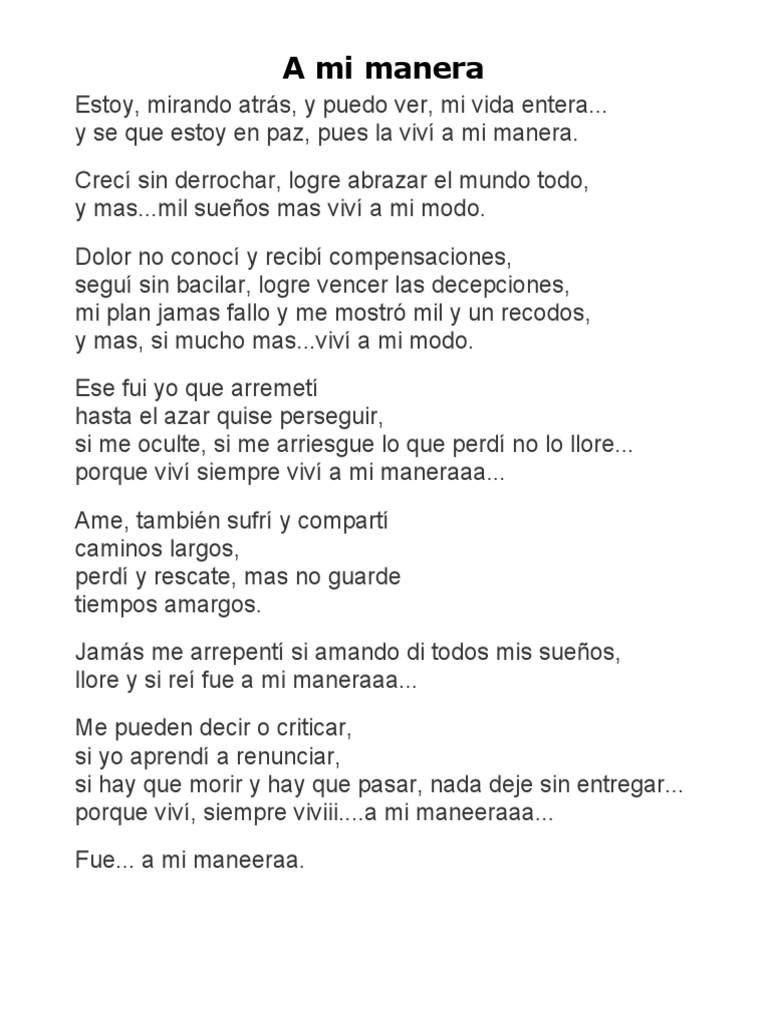 A mi manera

Estoy, mirando atrás, y puedo ver, mi vida entera...
y se que estoy en paz, pues la viví a mi manera.

Crecí sin derrochar, logre abrazar el mundo todo,
y mas...mil sueños mas viví a mi modo.

Dolor no conocí y recibí compensaciones,
seguí sin bacilar, logre vencer las decepciones,
mi plan jamas fallo y me mostró mil y un recodos,
y mas, si mucho mas...viví a mi modo.

Ese fui yo que arremetí
hasta el azar quise perseguir,
si me oculte, si me arriesgue lo que perdí no lo llore...
porque viví siempre viví a mi maneraaa...

Ame, también sufrí y compartí
caminos largos,
perdí y rescate, mas no guarde
tiempos amargos.

Jamás me arrepentí si amando di todos mis sueños,
llore y si reí fue a mi maneraaa...

Me pueden decir o criticar,
si yo aprendí a renunciar,
si hay que morir y hay que pasar, nada deje sin entregar...
porque viví, siempre viviii....a mi maneeraaa...

Fue... a mi maneeraa.